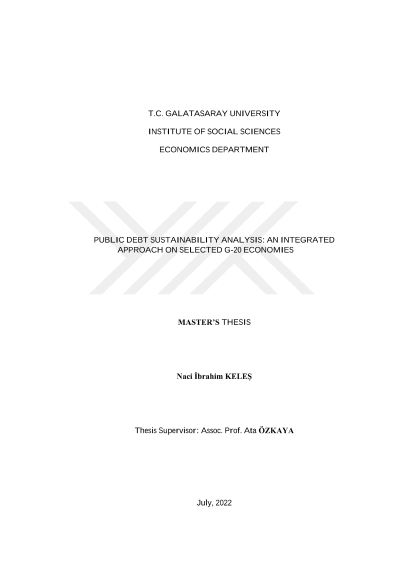 T.C. GALATASARAY UNIVERSITY

INSTITUTE OF SOCIAL SCIENCES

ECONOMICS DEPARTMENT

PUBLIC DEBT SUSTAINABILITY ANALYSIS: AN INTEGRATED APPROACH ON SELECTED G-20 ECONOMIES

MASTER'S THESIS

Naci İbrahim KELEŞ

Thesis Supervisor: Assoc. Prof. Ata ÖZKAYA

July, 2022